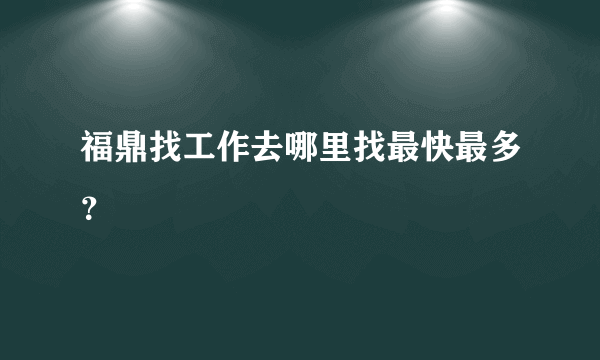 福鼎找工作去哪里找最快最多？